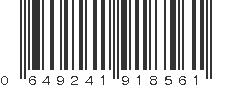 0 649241 918561